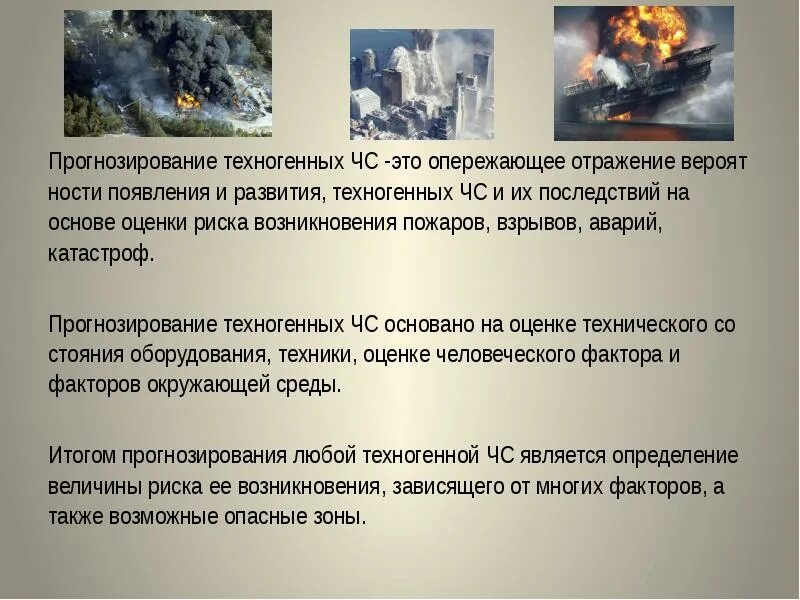 Прогнозирование техногенных ЧС -это опережающее отражение вероят ности появления и развития, техногенных ЧС и их последствий на основе оценки риска возникновения пожаров, взрывов, аварий, катастроф.

Прогнозирование техногенных ЧС основано на оценке технического со стояния оборудования, техники, оценке человеческого фактора и факторов окружающей среды.

Итогом прогнозирования любой техногенной ЧС является определение величины риска ее возникновения, зависящего от многих факторов, а также возможные опасные зоны.